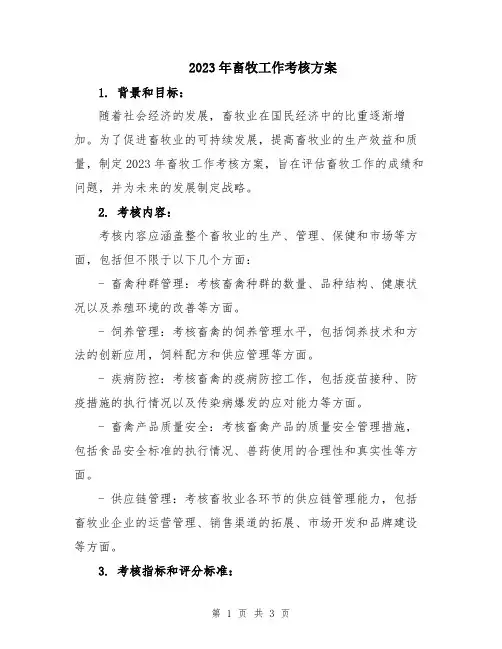 2023年畜牧工作考核方案

1. 背景和目标：

随着社会经济的发展，畜牧业在国民经济中的比重逐渐增加。为了促进畜牧业的可持续发展，提高畜牧业的生产效益和质量，制定2023年畜牧工作考核方案，旨在评估畜牧工作的成绩和问题，并为未来的发展制定战略。

2. 考核内容：

考核内容应涵盖整个畜牧业的生产、管理、保健和市场等方面，包括但不限于以下几个方面：

- 畜禽种群管理：考核畜禽种群的数量、品种结构、健康状况以及养殖环境的改善等方面。

- 饲养管理：考核畜禽的饲养管理水平，包括饲养技术和方法的创新应用，饲料配方和供应管理等方面。

- 疾病防控：考核畜禽的疫病防控工作，包括疫苗接种、防疫措施的执行情况以及传染病爆发的应对能力等方面。

- 畜禽产品质量安全：考核畜禽产品的质量安全管理措施，包括食品安全标准的执行情况、兽药使用的合理性和真实性等方面。

- 供应链管理：考核畜牧业各环节的供应链管理能力，包括畜牧业企业的运营管理、销售渠道的拓展、市场开发和品牌建设等方面。

3. 考核指标和评分标准：

第 1 页 共 3 页